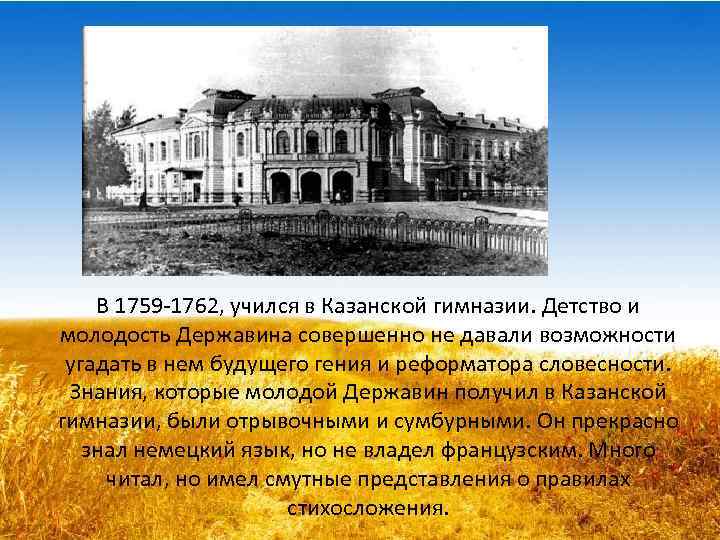 В 1759-1762, учился в Казанской гимназии. Детство и молодость Державина совершенно не давали возможности угадать в нем будущего гения и реформатора словесности. Знания, которые молодой Державин получил в Казанской гимназии, были отрывочными и сумбурными. Он прекрасно знал немецкий язык, но не владел французским. Много читал, но имел смутные представления о правилах стихосложения.